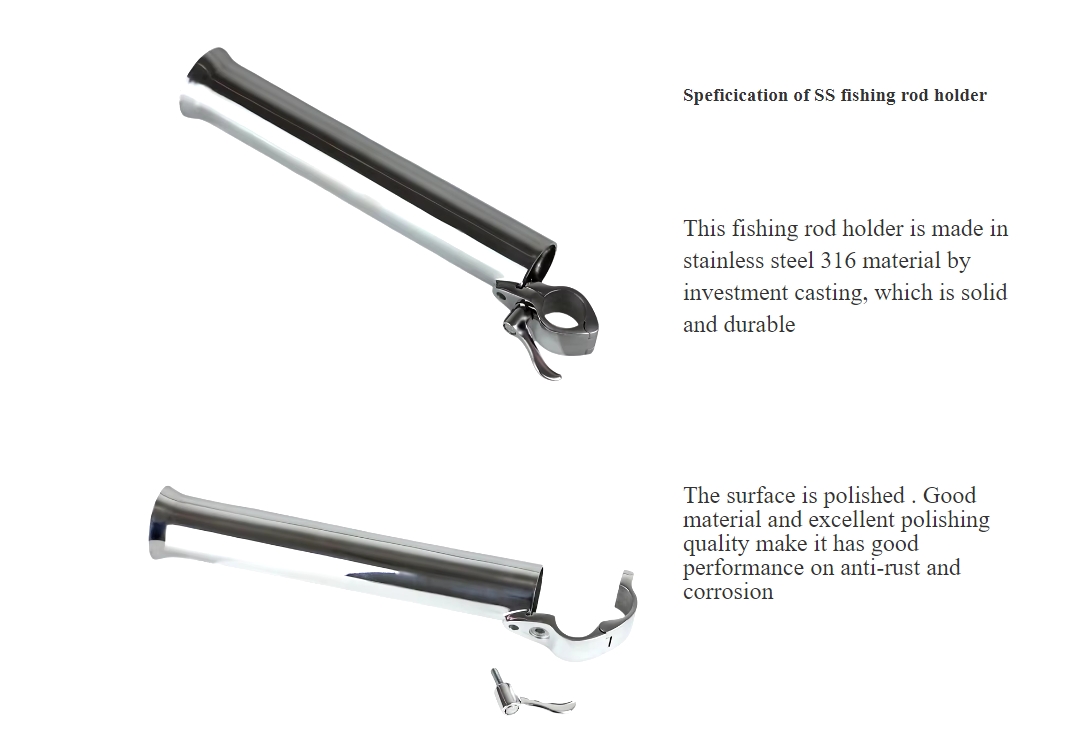 Speficication of SS fishing rod holder

This fishing rod holder is made in stainless steel 316 material by investment casting, which is solid and durable

The surface is polished . Good material and excellent polishing quality make it has good performance on anti-rust and corrosion